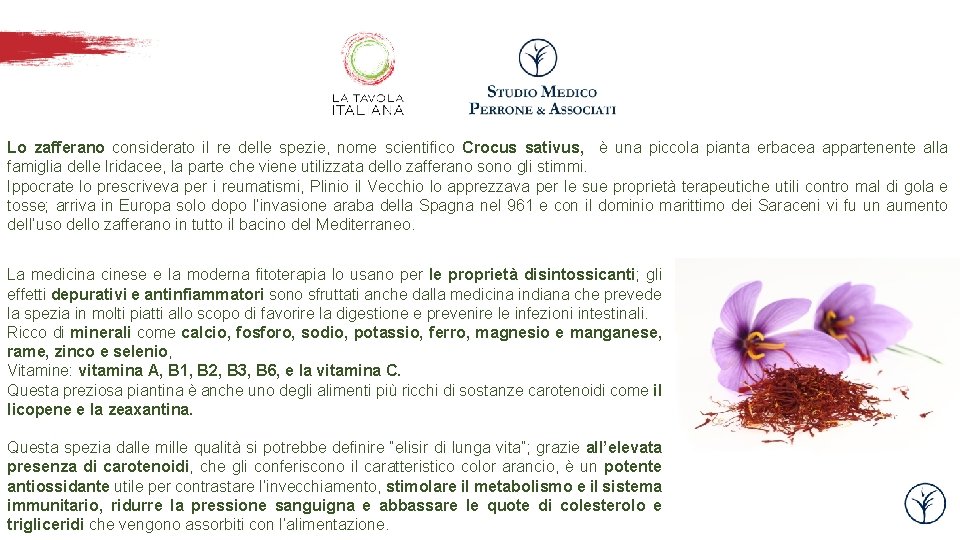 LA TAVOLA ITALIANA

STUDIO MEDICO PERRONE & ASSOCIATI

Lo zafferano considerato il re delle spezie, nome scientifico Crocus sativus, è una piccola pianta erbacea appartenente alla famiglia delle Iridacee, la parte che viene utilizzata dello zafferano sono gli stimmi.
Ippocrate lo prescriveva per i reumatismi, Plinio il Vecchio lo apprezzava per le sue proprietà terapeutiche utili contro mal di gola e tosse; arriva in Europa solo dopo l'invasione araba della Spagna nel 961 e con il dominio marittimo dei Saraceni vi fu un aumento dell'uso dello zafferano in tutto il bacino del Mediterraneo.

La medicina cinese e la moderna fitoterapia lo usano per le proprietà disintossicanti; gli effetti depurativi e antinfiammatori sono sfruttati anche dalla medicina indiana che prevede la spezia in molti piatti allo scopo di favorire la digestione e prevenire le infezioni intestinali.
Ricco di minerali come calcio, fosforo, sodio, potassio, ferro, magnesio e manganese, rame, zinco e selenio,
Vitamine: vitamina A, B1, B2, B3, B6, e la vitamina C.
Questa preziosa piantina è anche uno degli alimenti più ricchi di sostanze carotenoidi come il licopene e la zeaxantina.

Questa spezia dalle mille qualità si potrebbe definire "elisir di lunga vita"; grazie all'elevata presenza di carotenoidi, che gli conferiscono il caratteristico color arancio, è un potente antiossidante utile per contrastare l'invecchiamento, stimolare il metabolismo e il sistema immunitario, ridurre la pressione sanguigna e abbassare le quote di colesterolo e trigliceridi che vengono assorbiti con l'alimentazione.